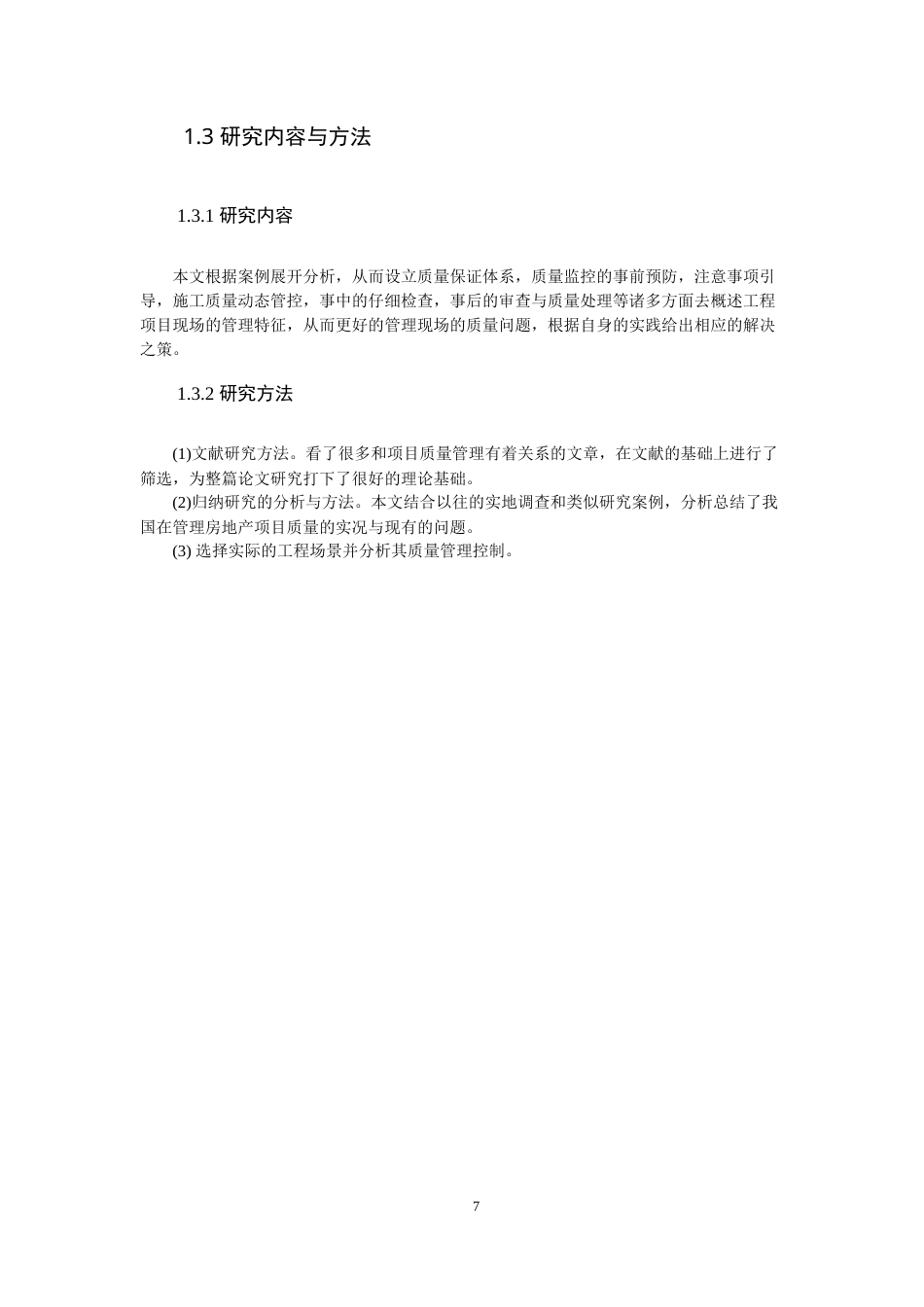 1.3 研究内容与方法

1.3.1 研究内容

本文根据案例展开分析，从而设立质量保证体系，质量监控的事前预防，注意事项引导，施工质量动态管控，事中的仔细检查，事后的审查与质量处理等诸多方面去概述工程项目现场的管理特征，从而更好的管理现场的质量问题，根据自身的实践给出相应的解决之策。

1.3.2 研究方法

(1)文献研究方法。看了很多和项目质量管理有着关系的文章，在文献的基础上进行了筛选，为整篇论文研究打下了很好的理论基础。

(2)归纳研究的分析与方法。本文结合以往的实地调查和类似研究案例，分析总结了我国在管理房地产项目质量的实况与现有的问题。

(3) 选择实际的工程场景并分析其质量管理控制。

7